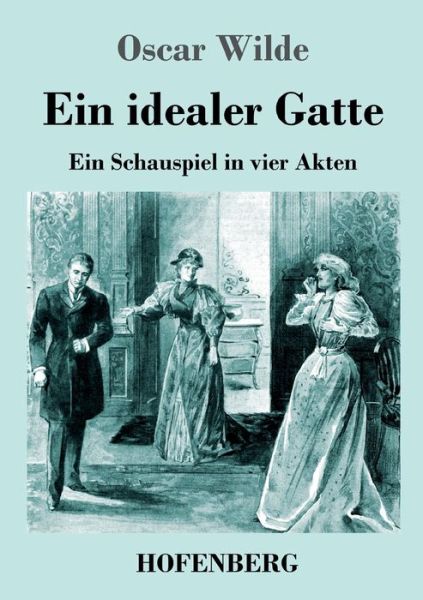 Oscar Wilde

Ein idealer Gatte

Ein Schauspiel in vier Akten

HOFENBERG